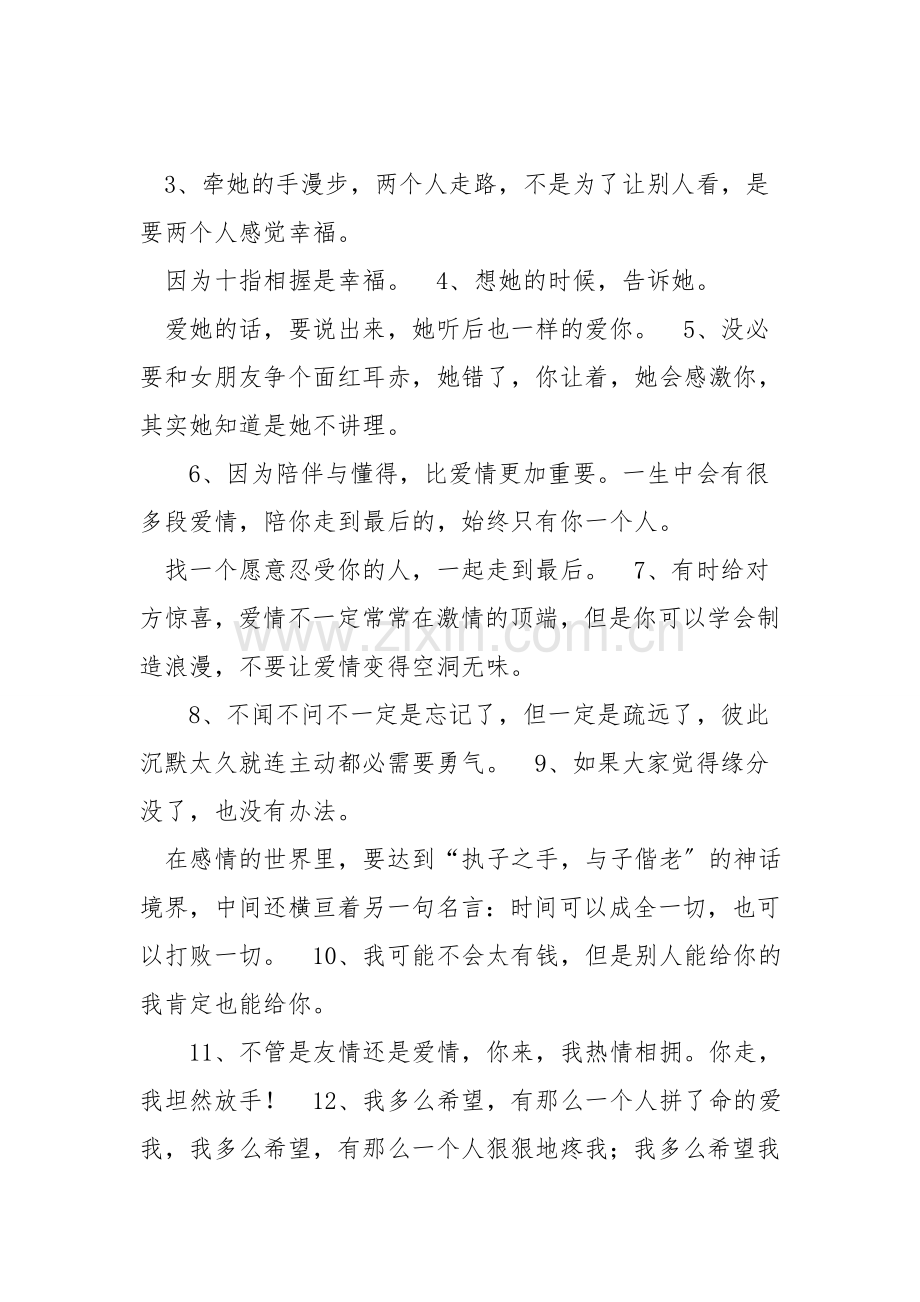 3、牵她的手漫步，两个人走路，不是为了让别人看，是要两个人感觉幸福。

因为十指相握是幸福。 4、想她的时候，告诉她。

爱她的话，要说出来，她听后也一样的爱你。 5、没必要和女朋友争个面红耳赤，她错了，你让着，她会感激你，其实她知道是她不讲理。

6、因为陪伴与懂得，比爱情更加重要。一生中会有很多段爱情，陪你走到最后的，始终只有你一个人。

找一个愿意忍受你的人，一起走到最后。 7、有时给对方惊喜，爱情不一定常常在激情的顶端，但是你可以学会制造浪漫，不要让爱情变得空洞无味。

8、不闻不问不一定是忘记了，但一定是疏远了，彼此沉默太久就连主动都必需要勇气。 9、如果大家觉得缘分没了，也没有办法。

在感情的世界里，要达到“执子之手，与子偕老”的神话境界，中间还横亘着另一句名言：时间可以成全一切，也可以打败一切。 10、我可能不会太有钱，但是别人能给你的我肯定也能给你。

11、不管是友情还是爱情，你来，我热情相拥。你走，我坦然放手！ 12、我多么希望，有那么一个人拼了命的爱我，我多么希望，有那么一个人狠狠地疼我；我多么希望我

www.zixin.com.cn